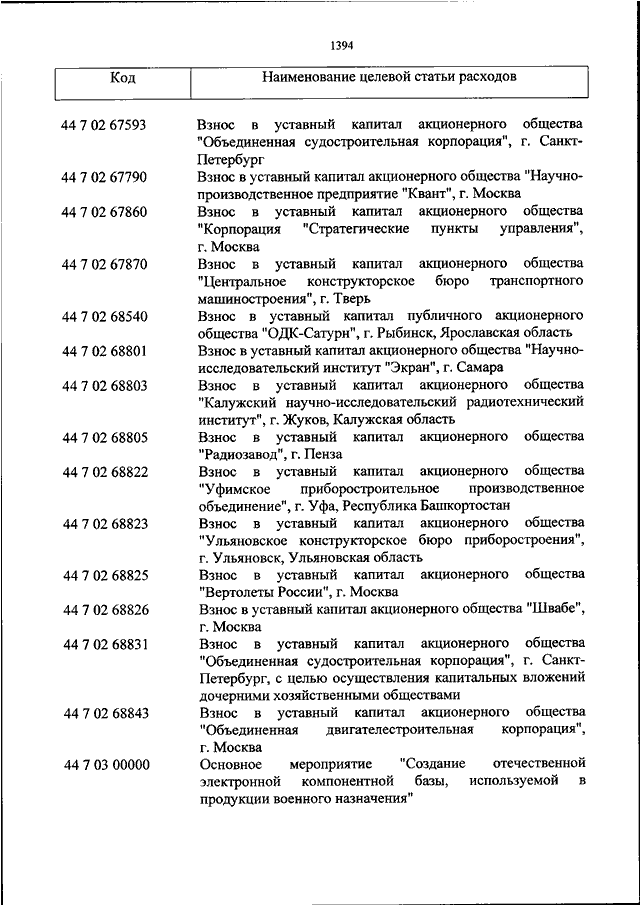 1394

| Код | Наименование целевой статьи расходов |
|---|---|
| 44 7 02 67593 | Взнос в уставный капитал акционерного общества "Объединенная судостроительная корпорация", г. Санкт-Петербург |
| 44 7 02 67790 | Взнос в уставный капитал акционерного общества "Научно-производственное предприятие "Квант", г. Москва |
| 44 7 02 67860 | Взнос в уставный капитал акционерного общества "Корпорация "Стратегические пункты управления", г. Москва |
| 44 7 02 67870 | Взнос в уставный капитал акционерного общества "Центральное конструкторское бюро транспортного машиностроения", г. Тверь |
| 44 7 02 68540 | Взнос в уставный капитал публичного акционерного общества "ОДК-Сатурн", г. Рыбинск, Ярославская область |
| 44 7 02 68801 | Взнос в уставный капитал акционерного общества "Научно-исследовательский институт "Экран", г. Самара |
| 44 7 02 68803 | Взнос в уставный капитал акционерного общества "Калужский научно-исследовательский радиотехнический институт", г. Жуков, Калужская область |
| 44 7 02 68805 | Взнос в уставный капитал акционерного общества "Радиозавод", г. Пенза |
| 44 7 02 68822 | Взнос в уставный капитал акционерного общества "Уфимское приборостроительное производственное объединение", г. Уфа, Республика Башкортостан |
| 44 7 02 68823 | Взнос в уставный капитал акционерного общества "Ульяновское конструкторское бюро приборостроения", г. Ульяновск, Ульяновская область |
| 44 7 02 68825 | Взнос в уставный капитал акционерного общества "Вертолеты России", г. Москва |
| 44 7 02 68826 | Взнос в уставный капитал акционерного общества "Швабе", г. Москва |
| 44 7 02 68831 | Взнос в уставный капитал акционерного общества "Объединенная судостроительная корпорация", г. Санкт-Петербург, с целью осуществления капитальных вложений дочерними хозяйственными обществами |
| 44 7 02 68843 | Взнос в уставный капитал акционерного общества "Объединенная двигателестроительная корпорация", г. Москва |
| 44 7 03 00000 | Основное мероприятие "Создание отечественной электронной компонентной базы, используемой в продукции военного назначения" |